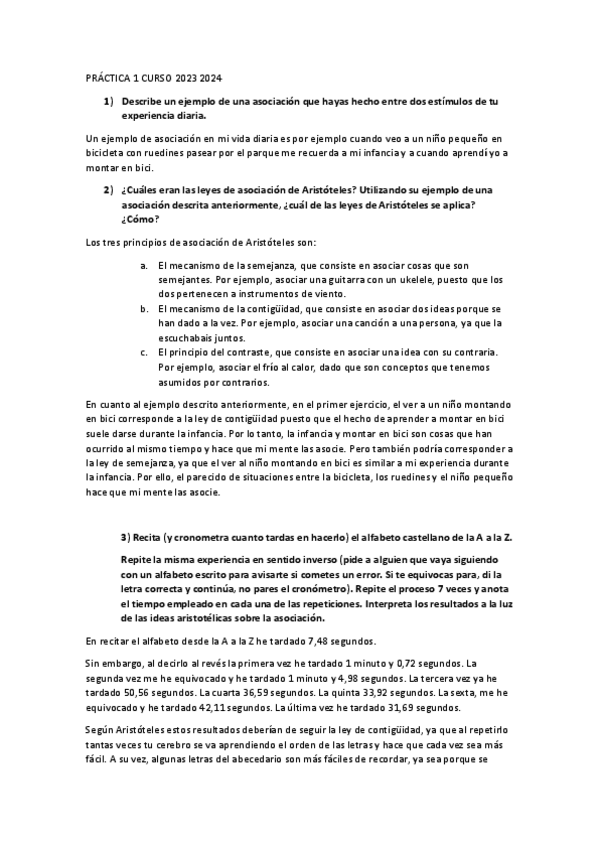 PRÁCTICA 1 CURSO 2023 2024

1) Describe un ejemplo de una asociación que hayas hecho entre dos estímulos de tu experiencia diaria.

Un ejemplo de asociación en mi vida diaria es por ejemplo cuando veo a un niño pequeño en bicicleta con ruedines pasear por el parque me recuerda a mi infancia y a cuando aprendí yo a montar en bici.

2) ¿Cuáles eran las leyes de asociación de Aristóteles? Utilizando su ejemplo de una asociación descrita anteriormente, ¿cuál de las leyes de Aristóteles se aplica? ¿Cómo?

Los tres principios de asociación de Aristóteles son:

a. El mecanismo de la semejanza, que consiste en asociar cosas que son semejantes. Por ejemplo, asociar una guitarra con un ukelele, puesto que los dos pertenecen a instrumentos de viento.
b. El mecanismo de la contigüidad, que consiste en asociar dos ideas porque se han dado a la vez. Por ejemplo, asociar una canción a una persona, ya que la escuchabais juntos.
c. El principio del contraste, que consiste en asociar una idea con su contraria. Por ejemplo, asociar el frío al calor, dado que son conceptos que tenemos asumidos por contrarios.

En cuanto al ejemplo descrito anteriormente, en el primer ejercicio, el ver a un niño montando en bici corresponde a la ley de contigüidad puesto que el hecho de aprender a montar en bici suele darse durante la infancia. Por lo tanto, la infancia y montar en bici son cosas que han ocurrido al mismo tiempo y hace que mi mente las asocie. Pero también podría corresponder a la ley de semejanza, ya que el ver al niño montando en bici es similar a mi experiencia durante la infancia. Por ello, el parecido de situaciones entre la bicicleta, los ruedines y el niño pequeño hace que mi mente las asocie.

3) Recita (y cronometra cuanto tardas en hacerlo) el alfabeto castellano de la A a la Z.

Repite la misma experiencia en sentido inverso (pide a alguien que vaya siguiendo con un alfabeto escrito para avisarte si cometes un error. Si te equivocas para, di la letra correcta y continúa, no pares el cronómetro). Repite el proceso 7 veces y anota el tiempo empleado en cada una de las repeticiones. Interpreta los resultados a la luz de las ideas aristotélicas sobre la asociación.

En recitar el alfabeto desde la A a la Z he tardado 7,48 segundos.

Sin embargo, al decirlo al revés la primera vez he tardado 1 minuto y 0,72 segundos. La segunda vez me he equivocado y he tardado 1 minuto y 4,98 segundos. La tercera vez ya he tardado 50,56 segundos. La cuarta 36,59 segundos. La quinta 33,92 segundos. La sexta, me he equivocado y he tardado 42,11 segundos. La última vez he tardado 31,69 segundos.

Según Aristóteles estos resultados deberían de seguir la ley de contigüidad, ya que al repetirlo tantas veces tu cerebro se va aprendiendo el orden de las letras y hace que cada vez sea más fácil. A su vez, algunas letras del abecedario son más fáciles de recordar, ya sea porque se